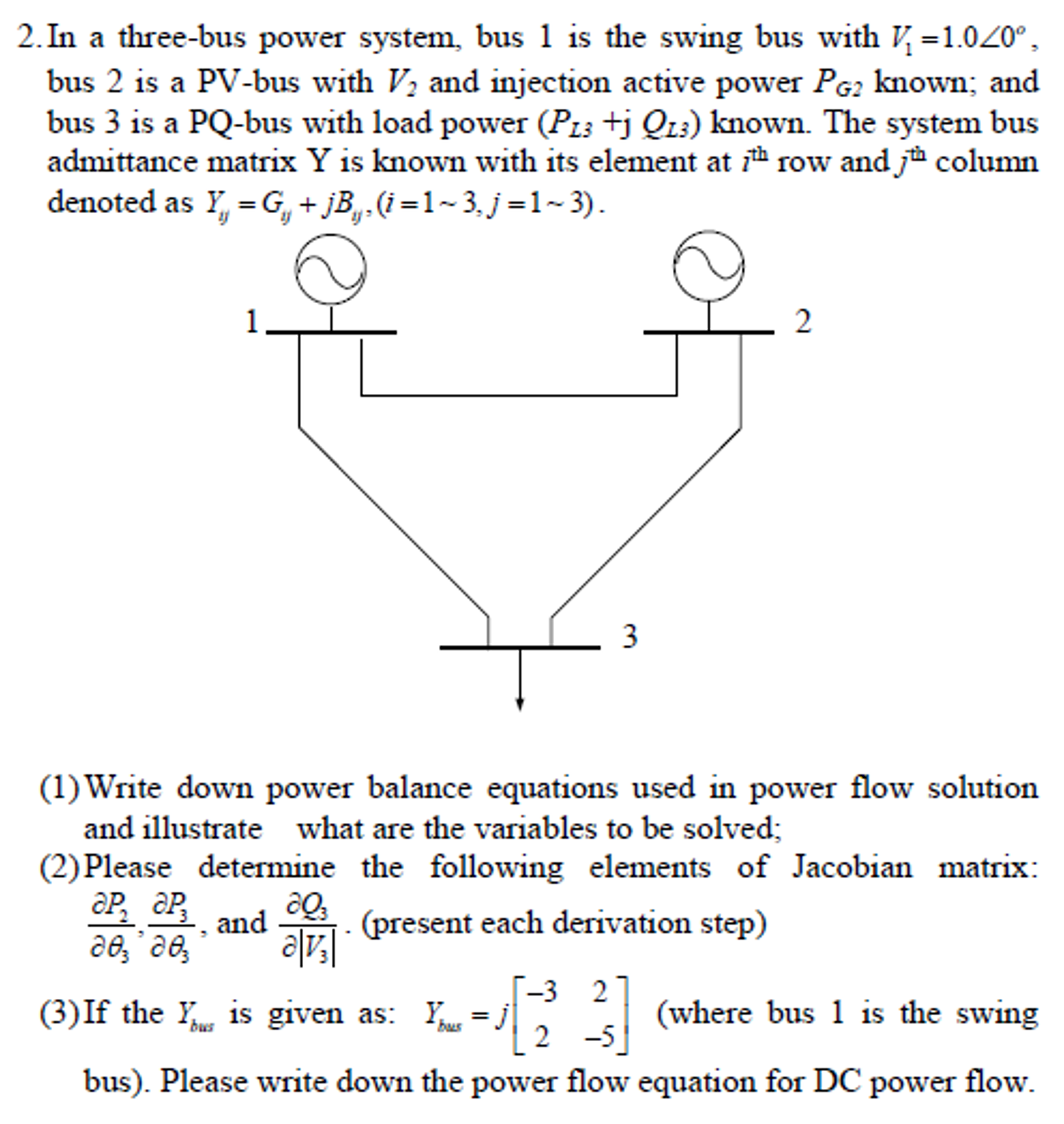 2. In a three-bus power system, bus 1 is the swing bus with $V_1 = 1.0\angle 0^o$, bus 2 is a PV-bus with $V_2$ and injection active power $P_{G2}$ known; and bus 3 is a PQ-bus with load power ($P_{L3}$ +j $Q_{L3}$) known. The system bus admittance matrix Y is known with its element at $i^{th}$ row and $j^{th}$ column denoted as $Y_{ij} = G_{ij} + jB_{ij}, (i = 1 \sim 3, j = 1 \sim 3)$.

1

2

3

(1) Write down power balance equations used in power flow solution and illustrate what are the variables to be solved;

(2) Please determine the following elements of Jacobian matrix: $\frac{\partial P_2}{\partial \theta_3}, \frac{\partial P_3}{\partial \theta_3}$, and $\frac{\partial Q_3}{\partial |V_3|}$. (present each derivation step)

(3) If the $Y_{bus}$ is given as: $Y_{bus} = j\begin{bmatrix} -3 & 2 \\ 2 & -5 \end{bmatrix}$ (where bus 1 is the swing bus). Please write down the power flow equation for DC power flow.